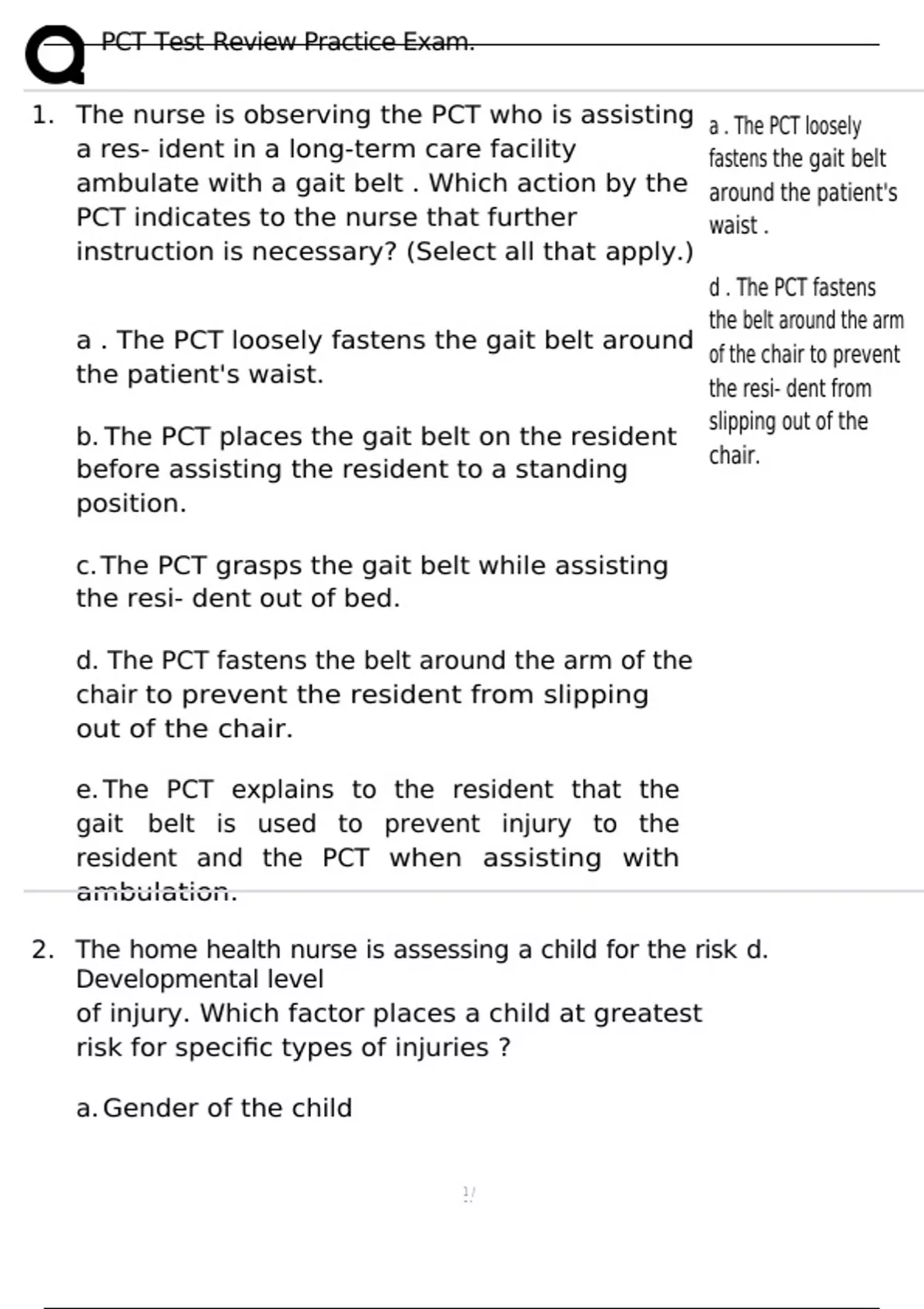 PCT Test Review Practice Exam.

1. The nurse is observing the PCT who is assisting a res- ident in a long-term care facility ambulate with a gait belt . Which action by the PCT indicates to the nurse that further instruction is necessary? (Select all that apply.)

a . The PCT loosely fastens the gait belt around the patient's waist.

b. The PCT places the gait belt on the resident before assisting the resident to a standing position.

c. The PCT grasps the gait belt while assisting the resi- dent out of bed.

d. The PCT fastens the belt around the arm of the chair to prevent the resident from slipping out of the chair.

e. The PCT explains to the resident that the gait belt is used to prevent injury to the resident and the PCT when assisting with ambulation.

a . The PCT loosely fastens the gait belt around the patient's waist .

d . The PCT fastens the belt around the arm of the chair to prevent the resi- dent from slipping out of the chair.

2. The home health nurse is assessing a child for the risk d. Developmental level
of injury. Which factor places a child at greatest risk for specific types of injuries ?

a. Gender of the child

1/